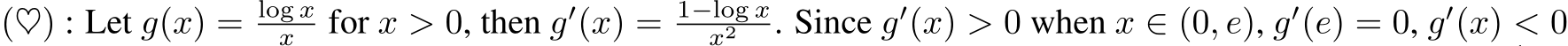 $(\heartsuit)$ : Let $g(x) = \frac{\log x}{x}$ for $x > 0$, then $g'(x) = \frac{1-\log x}{x^2}$. Since $g'(x) > 0$ when $x \in (0, e)$, $g'(e) = 0$, $g'(x) < 0$